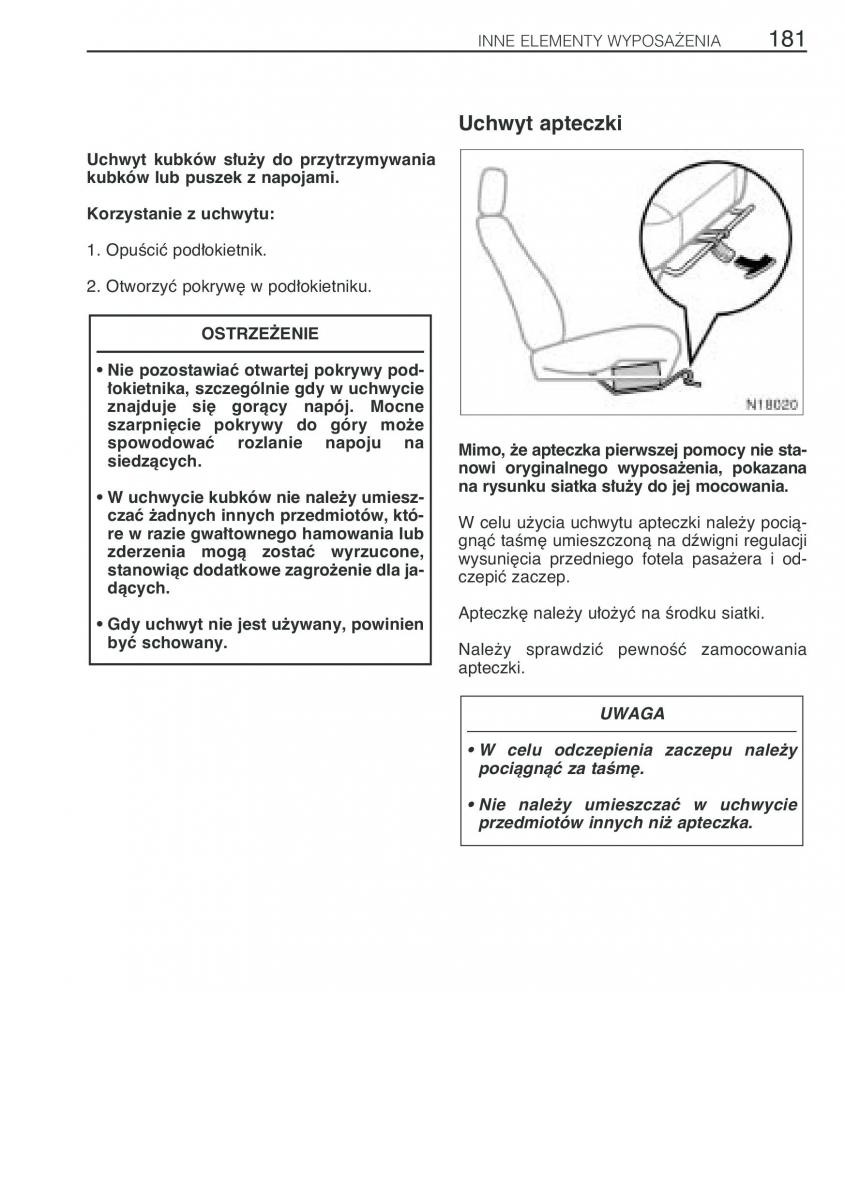 INNE ELEMENTY WYPOSAŻENIA 181

Uchwyt kubków służy do przytrzymywania kubków lub puszek z napojami.

Korzystanie z uchwytu:

1. Opuścić podłokietnik.

2. Otworzyć pokrywę w podłokietniku.

OSTRZEŻENIE

• Nie pozostawiać otwartej pokrywy podłokietnika, szczególnie gdy w uchwycie znajduje się gorący napój. Mocne szarpnięcie pokrywy do góry może spowodować rozlanie napoju na siedzących.

• W uchwycie kubków nie należy umieszczać żadnych innych przedmiotów, które w razie gwałtownego hamowania lub zderzenia mogą zostać wyrzucone, stanowiąc dodatkowe zagrożenie dla jadących.

• Gdy uchwyt nie jest używany, powinien być schowany.

Uchwyt apteczki

N18020

Mimo, że apteczka pierwszej pomocy nie stanowi oryginalnego wyposażenia, pokazana na rysunku siatka służy do jej mocowania.

W celu użycia uchwytu apteczki należy pociągnąć taśmę umieszczoną na dźwigni regulacji wysunięcia przedniego fotela pasażera i odczepić zaczep.

Apteczkę należy ułożyć na środku siatki.

Należy sprawdzić pewność zamocowania apteczki.

UWAGA

• W celu odczepienia zaczepu należy pociągnąć za taśmę.

• Nie należy umieszczać w uchwycie przedmiotów innych niż apteczka.